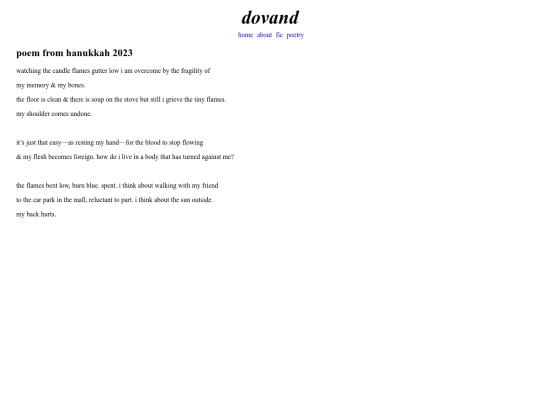 dovand

home about fic poetry

poem from hanukkah 2023

watching the candle flames gutter low i am overcome by the fragility of
my memory & my bones.
the floor is clean & there is soup on the stove but still i grieve the tiny flames.
my shoulder comes undone.

it's just that easy—as resting my hand—for the blood to stop flowing
& my flesh becomes foreign. how do i live in a body that has turned against me?

the flames bent low, burn blue. spent. i think about walking with my friend
to the car park in the mall, reluctant to part. i think about the sun outside.
my back hurts.